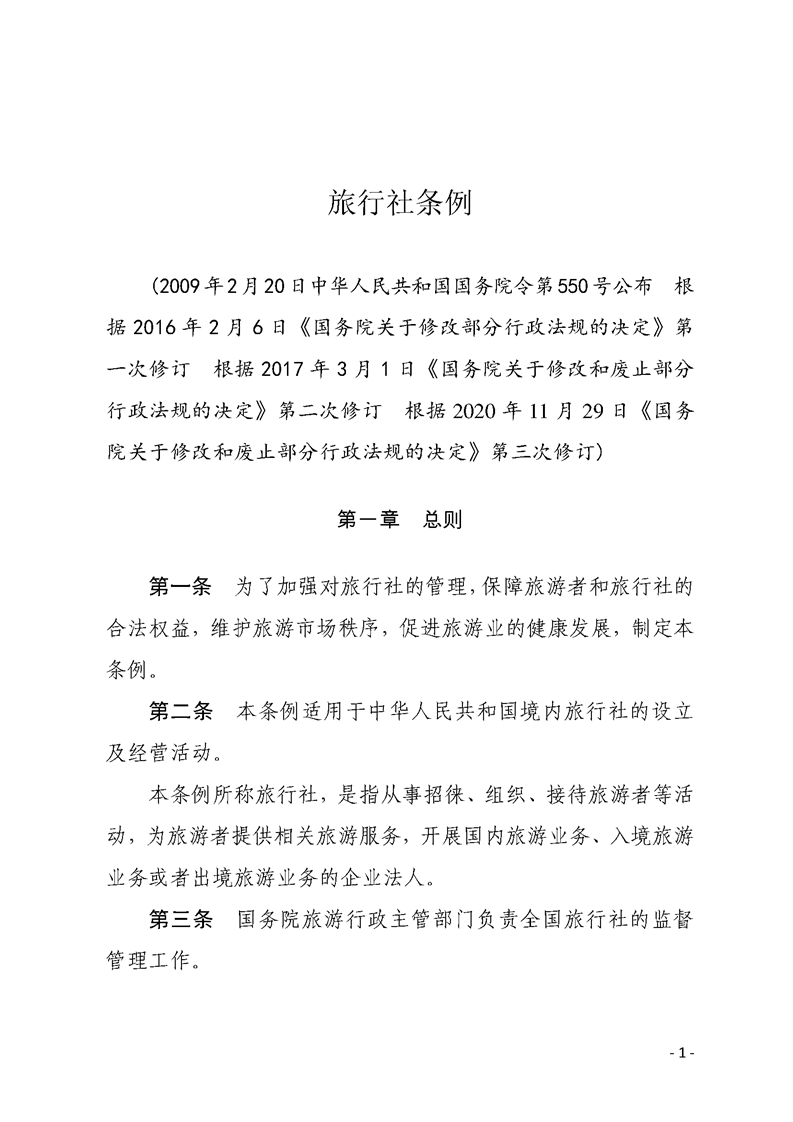 旅行社条例

（2009年2月20日中华人民共和国国务院令第550号公布　根据2016年2月6日《国务院关于修改部分行政法规的决定》第一次修订　根据2017年3月1日《国务院关于修改和废止部分行政法规的决定》第二次修订　根据2020年11月29日《国务院关于修改和废止部分行政法规的决定》第三次修订）

第一章　总则

第一条　为了加强对旅行社的管理，保障旅游者和旅行社的合法权益，维护旅游市场秩序，促进旅游业的健康发展，制定本条例。

第二条　本条例适用于中华人民共和国境内旅行社的设立及经营活动。

本条例所称旅行社，是指从事招徕、组织、接待旅游者等活动，为旅游者提供相关旅游服务，开展国内旅游业务、入境旅游业务或者出境旅游业务的企业法人。

第三条　国务院旅游行政主管部门负责全国旅行社的监督管理工作。

- 1 -